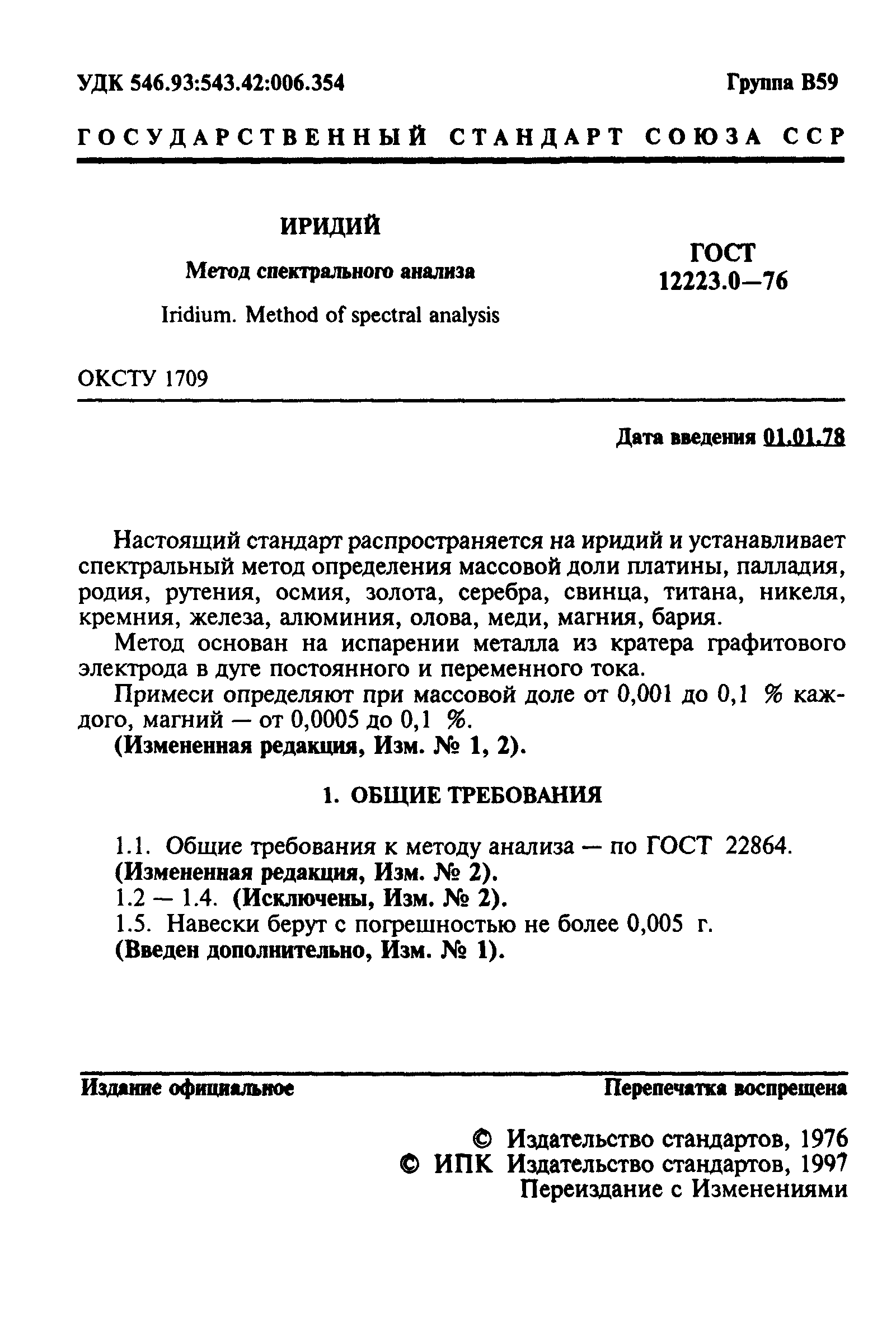 УДК 546.93:543.42:006.354

Группа В59

ГОСУДАРСТВЕННЫЙ СТАНДАРТ СОЮЗА ССР

ИРИДИЙ

Метод спектрального анализа

Iridium. Method of spectral analysis

ГОСТ 12223.0—76

ОКСТУ 1709

Дата введения 01.01.78

Настоящий стандарт распространяется на иридий и устанавливает спектральный метод определения массовой доли платины, палладия, родия, рутения, осмия, золота, серебра, свинца, титана, никеля, кремния, железа, алюминия, олова, меди, магния, бария.

Метод основан на испарении металла из кратера графитового электрода в дуге постоянного и переменного тока.

Примеси определяют при массовой доле от 0,001 до 0,1 % каждого, магний — от 0,0005 до 0,1 %.

(Измененная редакция, Изм. № 1, 2).

1. ОБЩИЕ ТРЕБОВАНИЯ

1.1. Общие требования к методу анализа — по ГОСТ 22864.

(Измененная редакция, Изм. № 2).

1.2 — 1.4. (Исключены, Изм. № 2).

1.5. Навески берут с погрешностью не более 0,005 г.

(Введен дополнительно, Изм. № 1).

Издание официальное

Перепечатка воспрещена

© Издательство стандартов, 1976
© ИПК Издательство стандартов, 1997
Переиздание с Изменениями